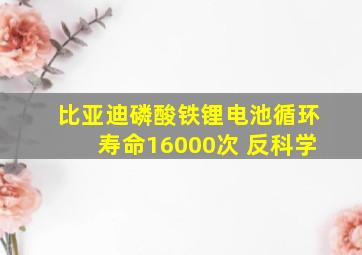 比亚迪磷酸铁锂电池循环寿命16000次 反科学